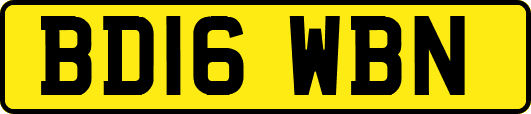 BD16 WBN